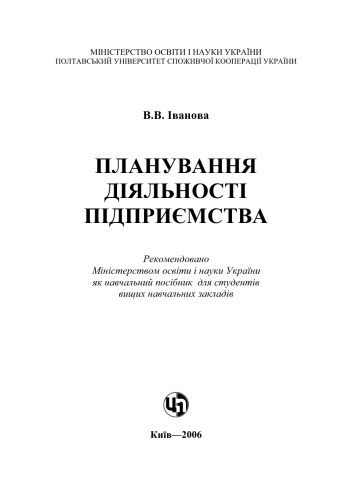 МІНІСТЕРСТВО ОСВІТИ І НАУКИ УКРАЇНИ
ПОЛТАВСЬКИЙ УНІВЕРСИТЕТ СПОЖИВЧОЇ КООПЕРАЦІЇ УКРАЇНИ

В.В. Іванова

ПЛАНУВАННЯ ДІЯЛЬНОСТІ ПІДПРИЄМСТВА

Рекомендовано
Міністерством освіти і науки України
як навчальний посібник для студентів
вищих навчальних закладів

ЦЛ

Київ—2006